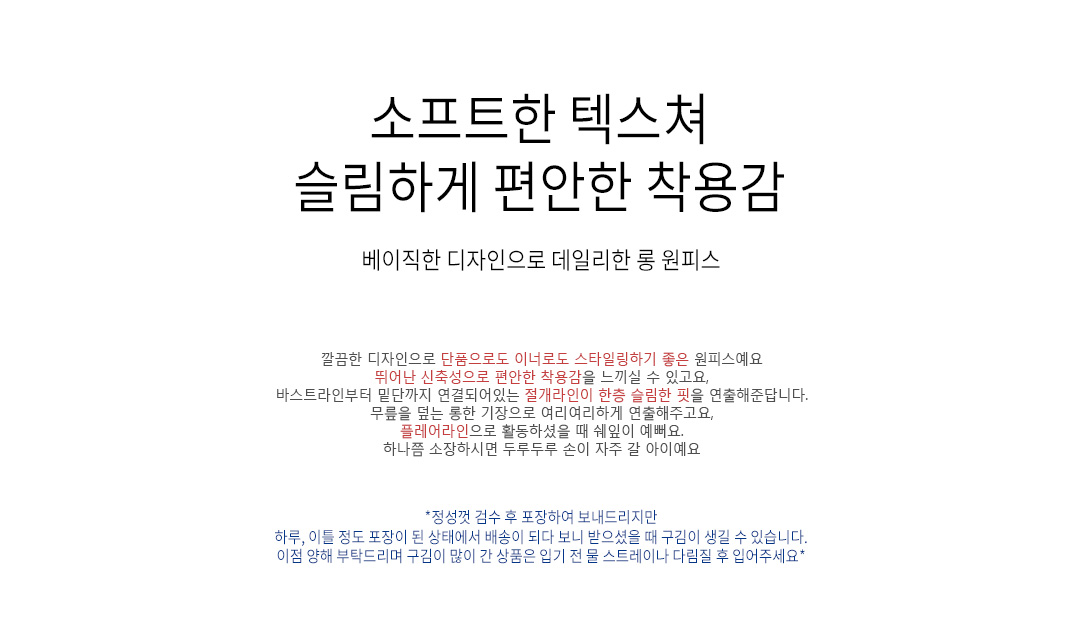 소프트한 텍스쳐
슬림하게 편안한 착용감

베이직한 디자인으로 데일리한 롱 원피스

깔끔한 디자인으로 단품으로도 이너로도 스타일링하기 좋은 원피스예요
뛰어난 신축성으로 편안한 착용감을 느끼실 수 있고요,
바스트라인부터 밑단까지 연결되어있는 절개라인이 한층 슬림한 핏을 연출해준답니다.
무릎을 덮는 롱한 기장으로 여리여리하게 연출해주고요,
플레어라인으로 활동하셨을 때 쉐잎이 예뻐요.
하나쯤 소장하시면 두루두루 손이 자주 갈 아이예요

*정성껏 검수 후 포장하여 보내드리지만
하루, 이틀 정도 포장이 된 상태에서 배송이 되다 보니 받으셨을 때 구김이 생길 수 있습니다.
이점 양해 부탁드리며 구김이 많이 간 상품은 입기 전 물 스트레이나 다림질 후 입어주세요*